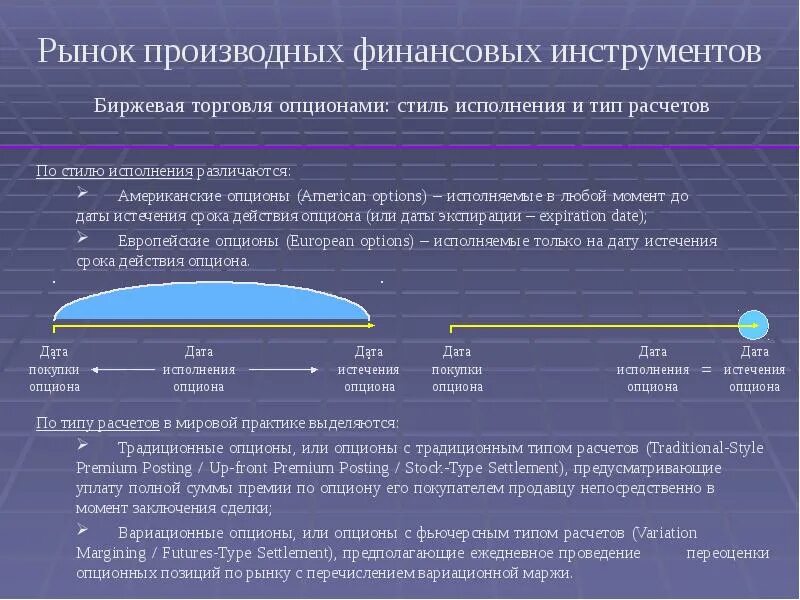 Рынок производных финансовых инструментов

Биржевая торговля опционами: стиль исполнения и тип расчетов

По стилю исполнения различаются:

➢ Американские опционы (American options) – исполняемые в любой момент до даты истечения срока действия опциона (или даты экспирации – expiration date);

➢ Европейские опционы (European options) – исполняемые только на дату истечения срока действия опциона.

Дата покупки опциона

Дата исполнения опциона

Дата истечения опциона

Дата покупки опциона

Дата исполнения опциона = Дата истечения опциона

По типу расчетов в мировой практике выделяются:

➢ Традиционные опционы, или опционы с традиционным типом расчетов (Traditional-Style Premium Posting / Up-front Premium Posting / Stock-Type Settlement), предусматривающие уплату полной суммы премии по опциону его покупателем продавцу непосредственно в момент заключения сделки;

➢ Вариационные опционы, или опционы с фьючерсным типом расчетов (Variation Margining / Futures-Type Settlement), предполагающие ежедневное проведение переоценки опционных позиций по рынку с перечислением вариационной маржи.